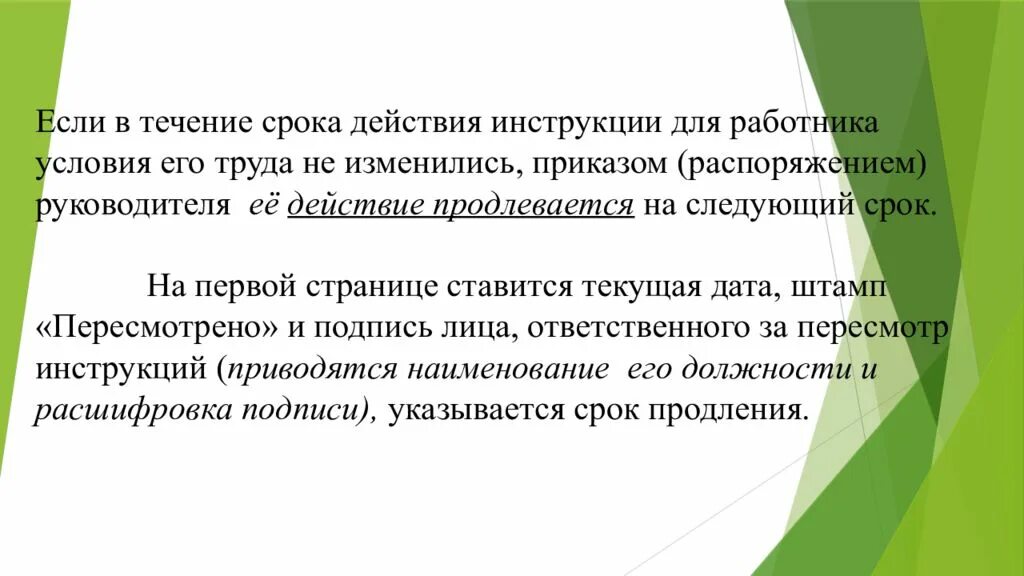 Если в течение срока действия инструкции для работника условия его труда не изменились, приказом (распоряжением) руководителя её действие продлевается на следующий срок.

На первой странице ставится текущая дата, штамп «Пересмотрено» и подпись лица, ответственного за пересмотр инструкций (приводятся наименование его должности и расшифровка подписи), указывается срок продления.